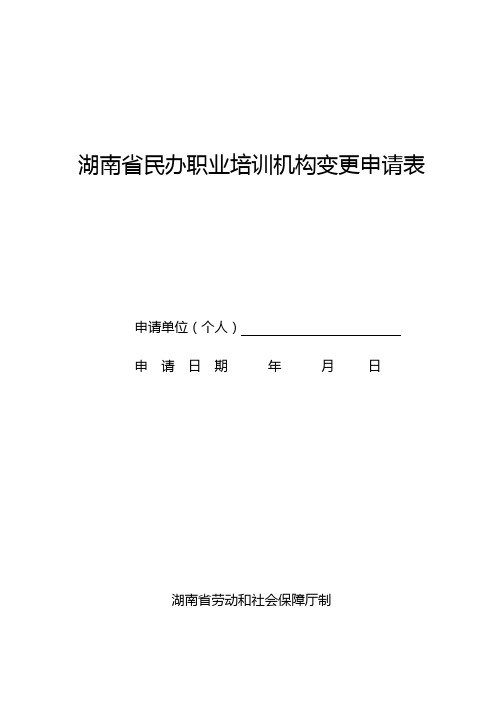 湖南省民办职业培训机构变更申请表

申请单位（个人）

申 请 日 期 年 月 日

湖南省劳动和社会保障厅制